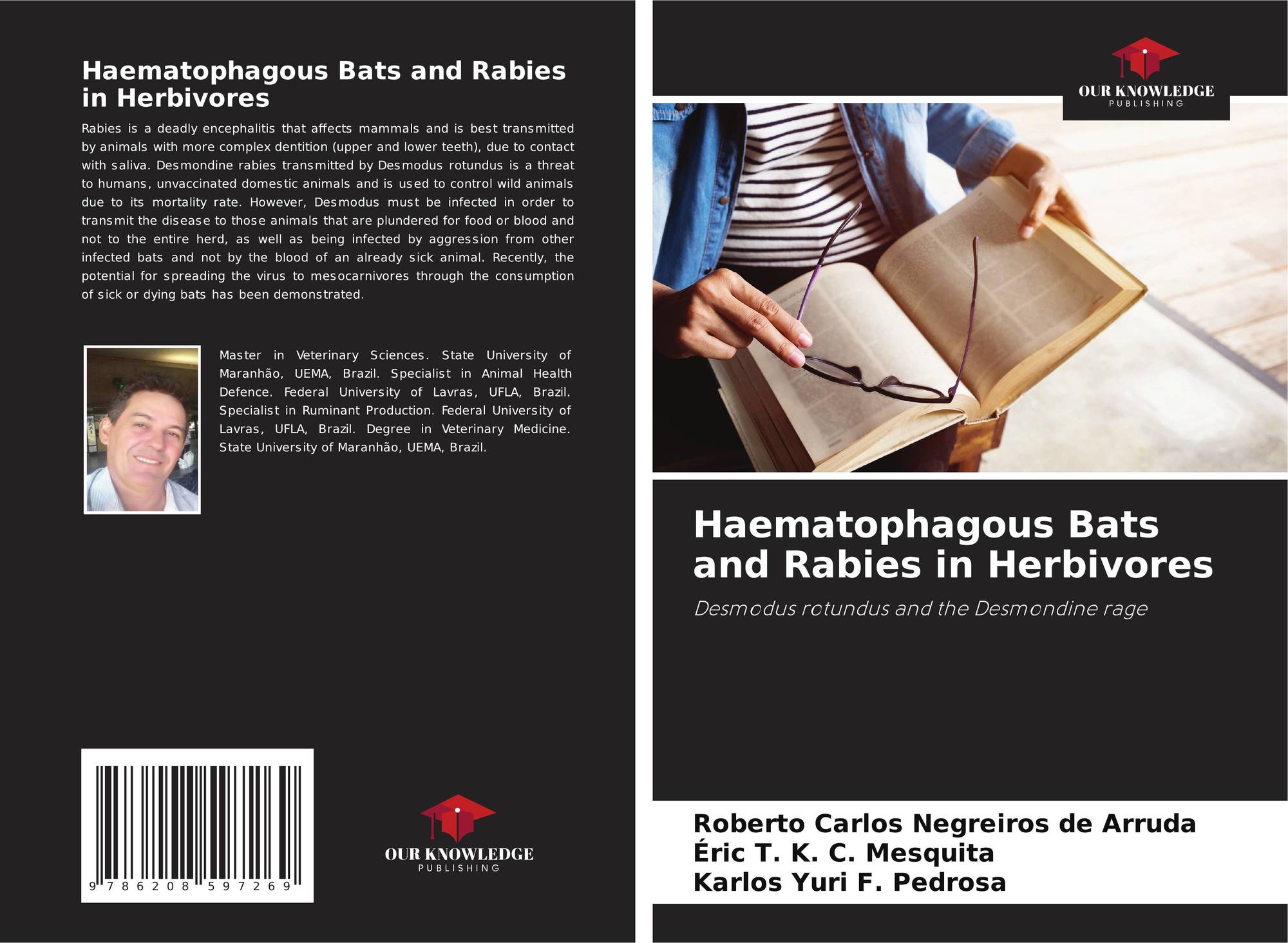 Haematophagous Bats and Rabies in Herbivores

Rabies is a deadly encephalitis that affects mammals and is best transmitted by animals with more complex dentition (upper and lower teeth), due to contact with saliva. Desmondine rabies transmitted by Desmodus rotundus is a threat to humans, unvaccinated domestic animals and is used to control wild animals due to its mortality rate. However, Desmodus must be infected in order to transmit the disease to those animals that are plundered for food or blood and not to the entire herd, as well as being infected by aggression from other infected bats and not by the blood of an already sick animal. Recently, the potential for spreading the virus to mesocarnivores through the consumption of sick or dying bats has been demonstrated.

Master in Veterinary Sciences. State University of Maranhão, UEMA, Brazil. Specialist in Animal Health Defence. Federal University of Lavras, UFLA, Brazil. Specialist in Ruminant Production. Federal University of Lavras, UFLA, Brazil. Degree in Veterinary Medicine. State University of Maranhão, UEMA, Brazil.

9 786208 597269

OUR KNOWLEDGE
PUBLISHING

OUR KNOWLEDGE
PUBLISHING

Haematophagous Bats and Rabies in Herbivores

Desmodus rotundus and the Desmondine rage

Roberto Carlos Negreiros de Arruda
Éric T. K. C. Mesquita
Karlos Yuri F. Pedrosa